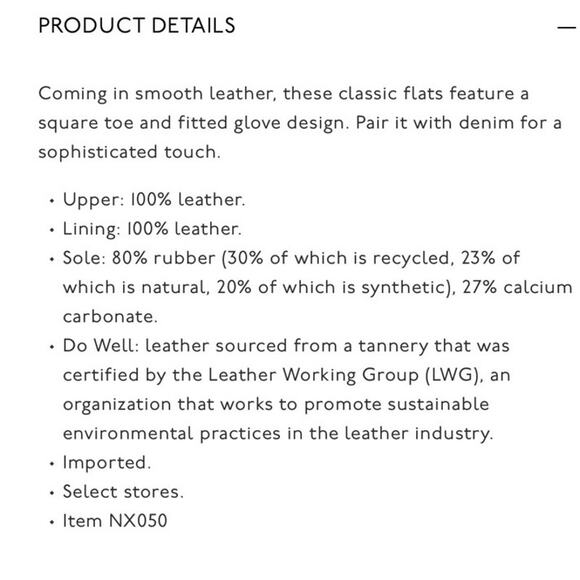 PRODUCT DETAILS —

Coming in smooth leather, these classic flats feature a square toe and fitted glove design. Pair it with denim for a sophisticated touch.

• Upper: 100% leather.
• Lining: 100% leather.
• Sole: 80% rubber (30% of which is recycled, 23% of which is natural, 20% of which is synthetic), 27% calcium carbonate.
• Do Well: leather sourced from a tannery that was certified by the Leather Working Group (LWG), an organization that works to promote sustainable environmental practices in the leather industry.
• Imported.
• Select stores.
• Item NX050